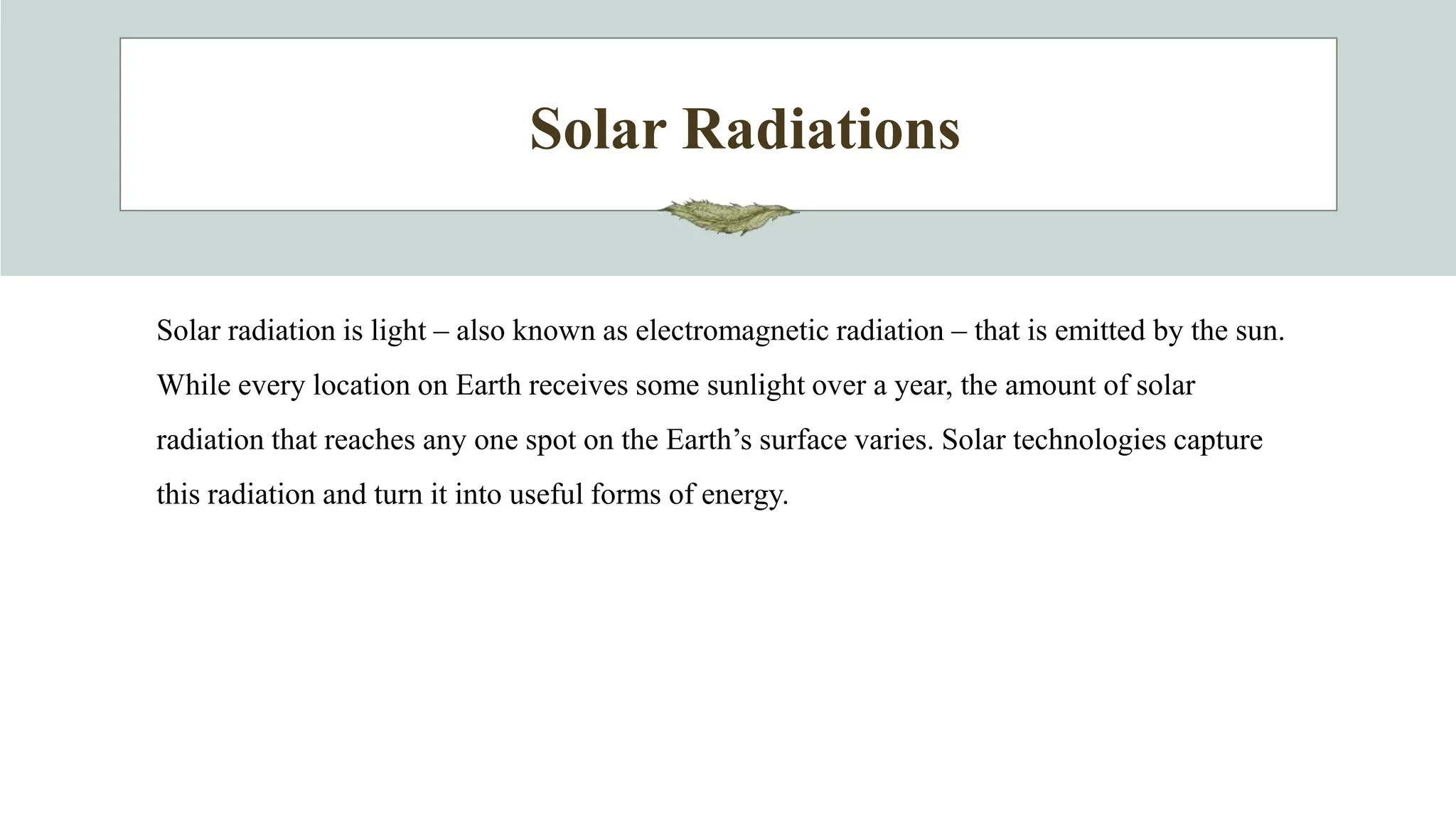 Solar Radiations

Solar radiation is light – also known as electromagnetic radiation – that is emitted by the sun. While every location on Earth receives some sunlight over a year, the amount of solar radiation that reaches any one spot on the Earth’s surface varies. Solar technologies capture this radiation and turn it into useful forms of energy.